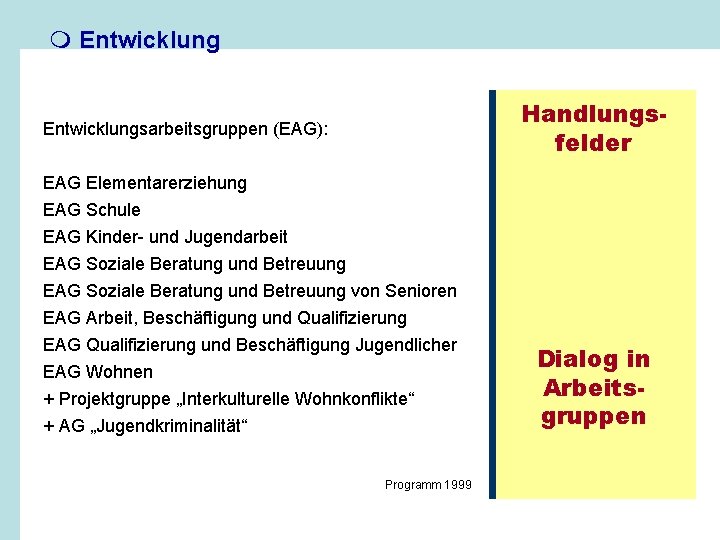 Entwicklung

Entwicklungsarbeitsgruppen (EAG):

EAG Elementarerziehung
EAG Schule
EAG Kinder- und Jugendarbeit
EAG Soziale Beratung und Betreuung
EAG Soziale Beratung und Betreuung von Senioren
EAG Arbeit, Beschäftigung und Qualifizierung
EAG Qualifizierung und Beschäftigung Jugendlicher
EAG Wohnen
+ Projektgruppe „Interkulturelle Wohnkonflikte“
+ AG „Jugendkriminalität“

Programm 1999

Handlungsfelder

Dialog in Arbeitsgruppen